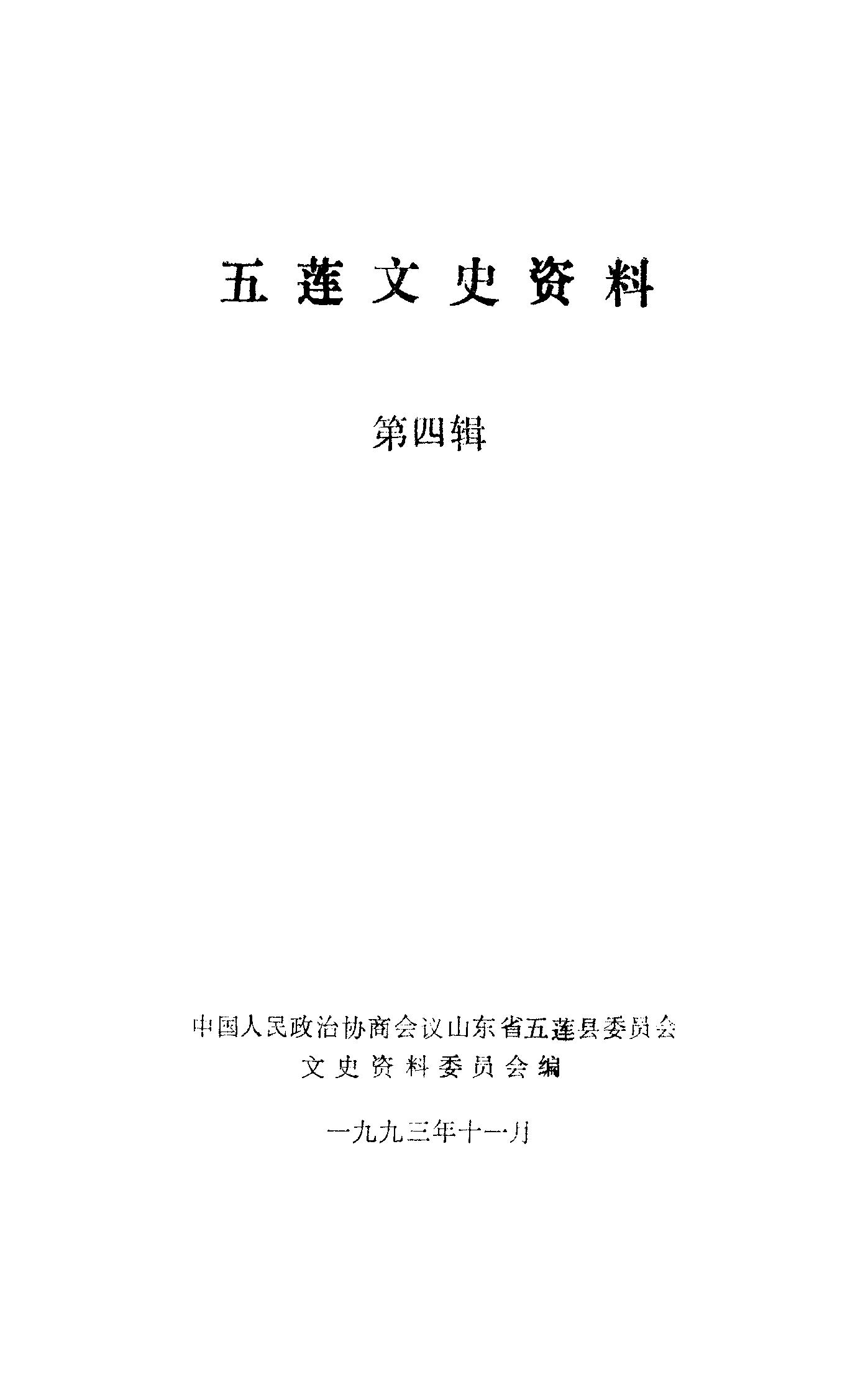 五莲文史资料

第四辑

中国人民政治协商会议山东省五莲县委员会
文史资料委员会编

一九九三年十一月